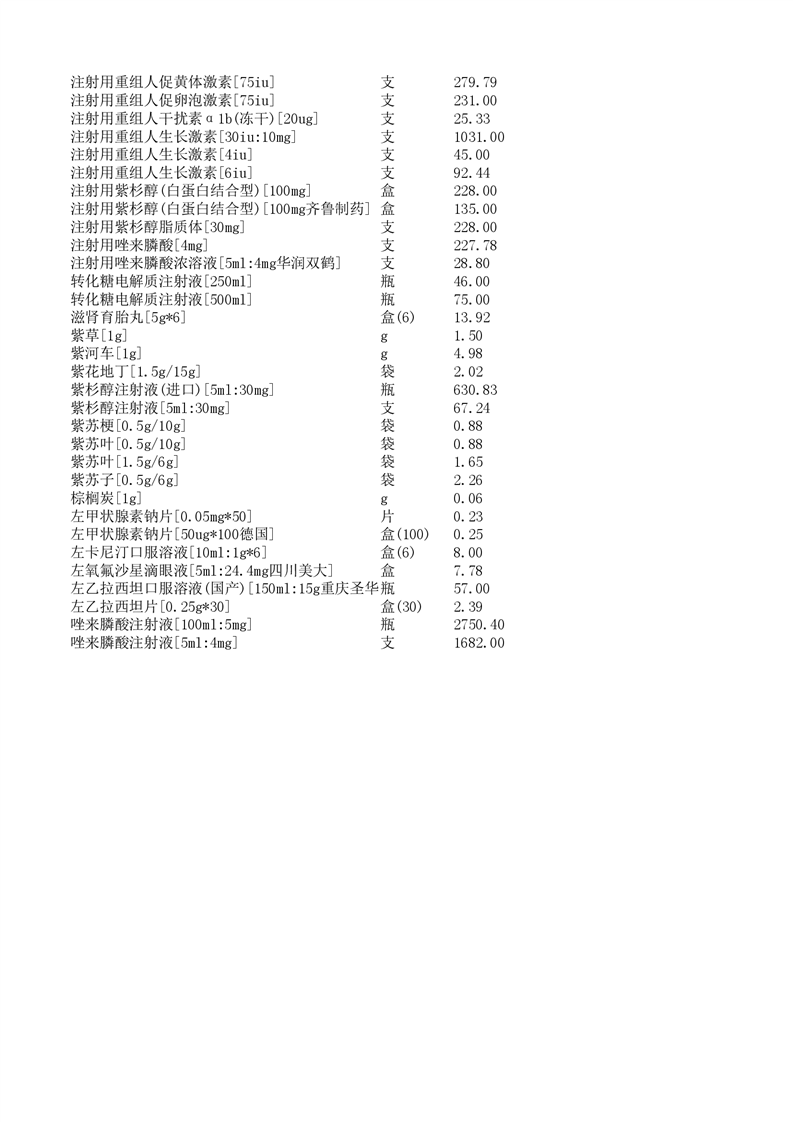 | | | |
|---|---|---|
| 注射用重组人促黄体激素[75iu] | 支 | 279.79 |
| 注射用重组人促卵泡激素[75iu] | 支 | 231.00 |
| 注射用重组人干扰素α1b(冻干)[20ug] | 支 | 25.33 |
| 注射用重组人生长激素[30iu:10mg] | 支 | 1031.00 |
| 注射用重组人生长激素[4iu] | 支 | 45.00 |
| 注射用重组人生长激素[6iu] | 支 | 92.44 |
| 注射用紫杉醇(白蛋白结合型)[100mg] | 盒 | 228.00 |
| 注射用紫杉醇(白蛋白结合型)[100mg齐鲁制药] | 盒 | 135.00 |
| 注射用紫杉醇脂质体[30mg] | 支 | 228.00 |
| 注射用唑来膦酸[4mg] | 支 | 227.78 |
| 注射用唑来膦酸浓溶液[5ml:4mg华润双鹤] | 支 | 28.80 |
| 转化糖电解质注射液[250ml] | 瓶 | 46.00 |
| 转化糖电解质注射液[500ml] | 瓶 | 75.00 |
| 滋肾育胎丸[5g*6] | 盒(6) | 13.92 |
| 紫草[1g] | g | 1.50 |
| 紫河车[1g] | g | 4.98 |
| 紫花地丁[1.5g/15g] | 袋 | 2.02 |
| 紫杉醇注射液(进口)[5ml:30mg] | 瓶 | 630.83 |
| 紫杉醇注射液[5ml:30mg] | 支 | 67.24 |
| 紫苏梗[0.5g/10g] | 袋 | 0.88 |
| 紫苏叶[0.5g/10g] | 袋 | 0.88 |
| 紫苏叶[1.5g/6g] | 袋 | 1.65 |
| 紫苏子[0.5g/6g] | 袋 | 2.26 |
| 棕榈炭[1g] | g | 0.06 |
| 左甲状腺素钠片[0.05mg*50] | 片 | 0.23 |
| 左甲状腺素钠片[50ug*100德国] | 盒(100) | 0.25 |
| 左卡尼汀口服溶液[10ml:1g*6] | 盒(6) | 8.00 |
| 左氧氟沙星滴眼液[5ml:24.4mg四川美大] | 盒 | 7.78 |
| 左乙拉西坦口服溶液(国产)[150ml:15g重庆圣华 | 瓶 | 57.00 |
| 左乙拉西坦片[0.25g*30] | 盒(30) | 2.39 |
| 唑来膦酸注射液[100ml:5mg] | 瓶 | 2750.40 |
| 唑来膦酸注射液[5ml:4mg] | 支 | 1682.00 |